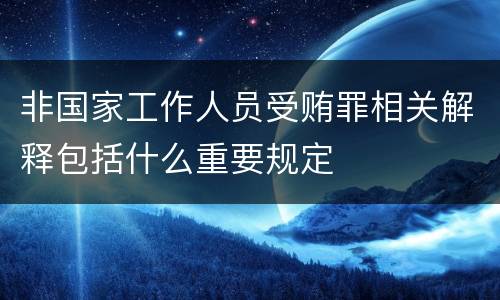 非国家工作人员受贿罪相关解释包括什么重要规定